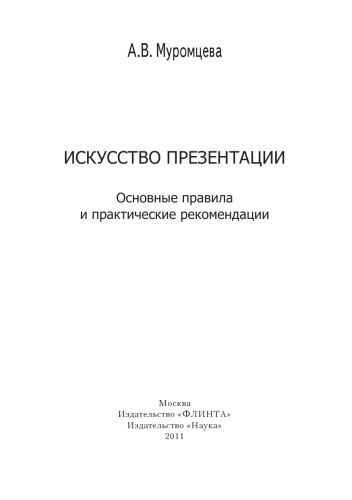 А.В. Муромцева

ИСКУССТВО ПРЕЗЕНТАЦИИ

Основные правила и практические рекомендации

Москва
Издательство «ФЛИНТА»
Издательство «Наука»
2011